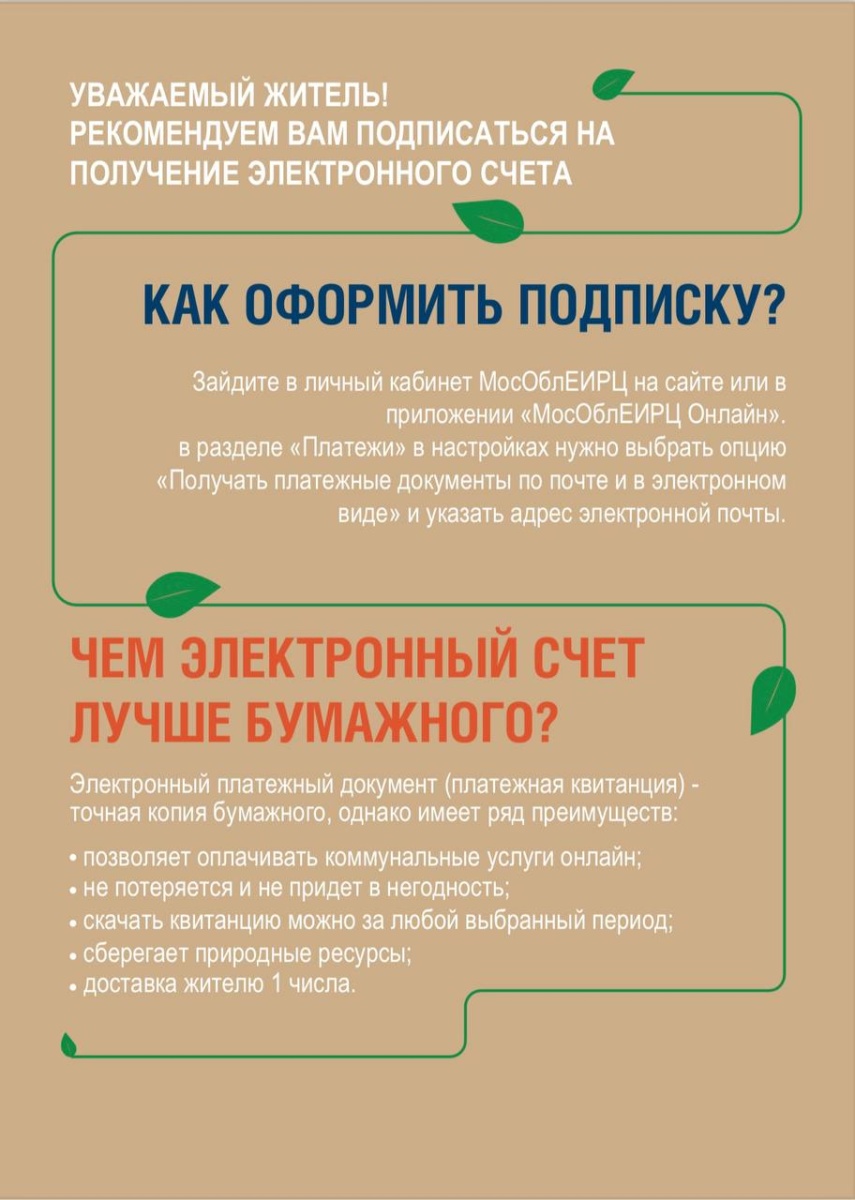 УВАЖАЕМЫЙ ЖИТЕЛЬ!
РЕКОМЕНДУЕМ ВАМ ПОДПИСАТЬСЯ НА ПОЛУЧЕНИЕ ЭЛЕКТРОННОГО СЧЕТА

КАК ОФОРМИТЬ ПОДПИСКУ?

Зайдите в личный кабинет МосОблЕИРЦ на сайте или в приложении «МосОблЕИРЦ Онлайн».
в разделе «Платежи» в настройках нужно выбрать опцию «Получать платежные документы по почте и в электронном виде» и указать адрес электронной почты.

ЧЕМ ЭЛЕКТРОННЫЙ СЧЕТ ЛУЧШЕ БУМАЖНОГО?

Электронный платежный документ (платежная квитанция) - точная копия бумажного, однако имеет ряд преимуществ:

• позволяет оплачивать коммунальные услуги онлайн;
• не потеряется и не придет в негодность;
• скачать квитанцию можно за любой выбранный период;
• сберегает природные ресурсы;
• доставка жителю 1 числа.